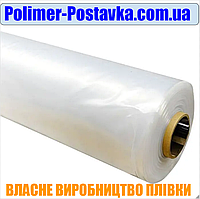 Polimer-Postavka.com.ua

ВЛАСНЕ ВИРОБНИЦТВО ПЛІВКИ